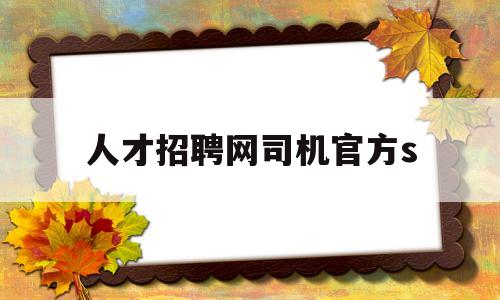 人才招聘网司机官方s